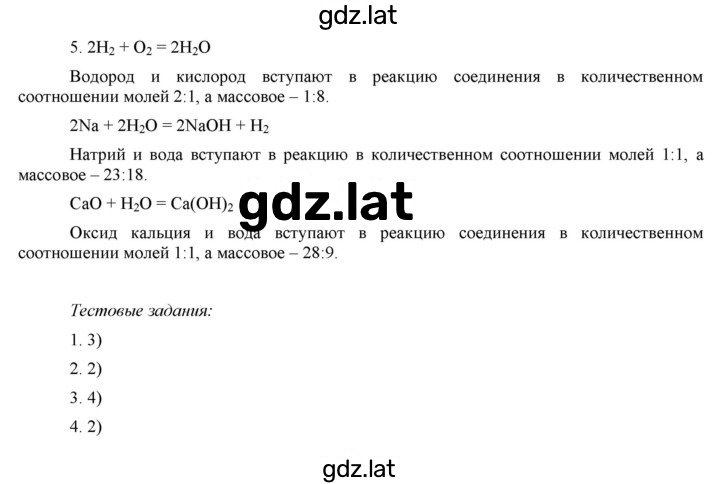 gdz.lat

5. $2H_2 + O_2 = 2H_2O$

Водород и кислород вступают в реакцию соединения в количественном соотношении молей 2:1, а массовое – 1:8.

$2Na + 2H_2O = 2NaOH + H_2$

Натрий и вода вступают в реакцию в количественном соотношении молей 1:1, а массовое – 23:18.

$CaO + H_2O = Ca(OH)_2$

gdz.lat

Оксид кальция и вода вступают в реакцию соединения в количественном соотношении молей 1:1, а массовое – 28:9.

Тестовые задания:

1. 3)

2. 2)

3. 4)

4. 2)

gdz.lat